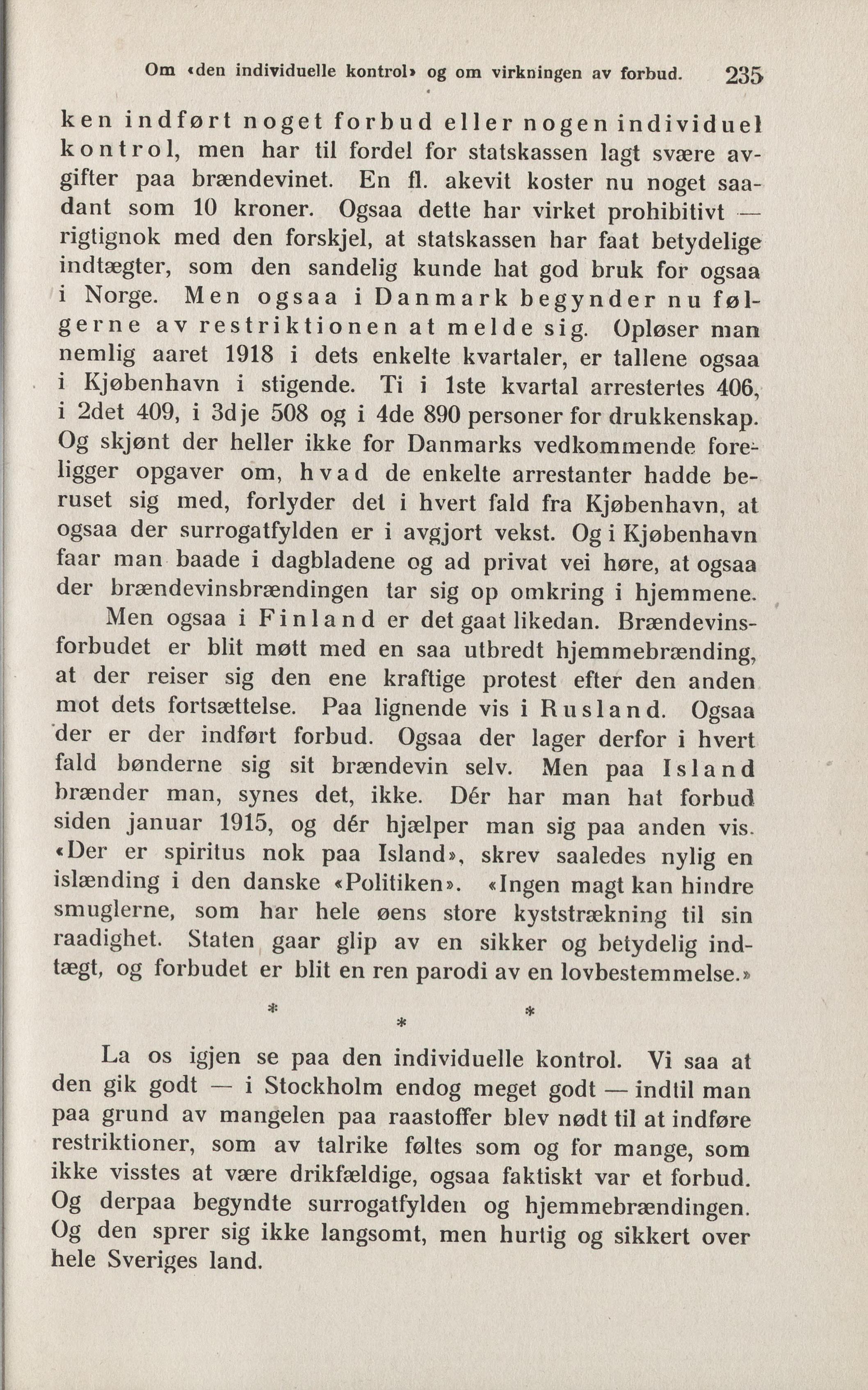 Om «den individuelle kontrol» og om virkningen av forbud. 235

ken indført noget forbud eller nogen individuel kontrol, men har til fordel for statskassen lagt svære avgifter paa brændevinet. En fl. akevit koster nu noget saadant som 10 kroner. Ogsaa dette har virket prohibitivt — rigtignok med den forskjel, at statskassen har faat betydelige indtægter, som den sandelig kunde hat god bruk for ogsaa i Norge. Men ogsaa i Danmark begynder nu følgerne av restriktionen at melde sig. Opløser man nemlig aaret 1918 i dets enkelte kvartaler, er tallene ogsaa i Kjøbenhavn i stigende. Ti i 1ste kvartal arrestertes 406, i 2det 409, i 3dje 508 og i 4de 890 personer for drukkenskap. Og skjønt der heller ikke for Danmarks vedkommende foreligger opgaver om, hvad de enkelte arrestanter hadde beruset sig med, forlyder det i hvert fald fra Kjøbenhavn, at ogsaa der surrogatfylden er i avgjort vekst. Og i Kjøbenhavn faar man baade i dagbladene og ad privat vei høre, at ogsaa der brændevinsbrændingen tar sig op omkring i hjemmene.

Men ogsaa i Finland er det gaat likedan. Brændevinsforbudet er blit møtt med en saa utbredt hjemmebrænding, at der reiser sig den ene kraftige protest efter den anden mot dets fortsættelse. Paa lignende vis i Rusland. Ogsaa der er der indført forbud. Ogsaa der lager derfor i hvert fald bønderne sig sit brændevin selv. Men paa Island brænder man, synes det, ikke. Dér har man hat forbud siden januar 1915, og dér hjælper man sig paa anden vis. «Der er spiritus nok paa Island», skrev saaledes nylig en islænding i den danske «Politiken». «Ingen magt kan hindre smuglerne, som har hele øens store kyststrækning til sin raadighet. Staten gaar glip av en sikker og betydelig indtægt, og forbudet er blit en ren parodi av en lovbestemmelse.»

* * *

La os igjen se paa den individuelle kontrol. Vi saa at den gik godt — i Stockholm endog meget godt — indtil man paa grund av mangelen paa raastoffer blev nødt til at indføre restriktioner, som av talrike føltes som og for mange, som ikke visstes at være drikfældige, ogsaa faktiskt var et forbud. Og derpaa begyndte surrogatfylden og hjemmebrændingen. Og den sprer sig ikke langsomt, men hurtig og sikkert over hele Sveriges land.